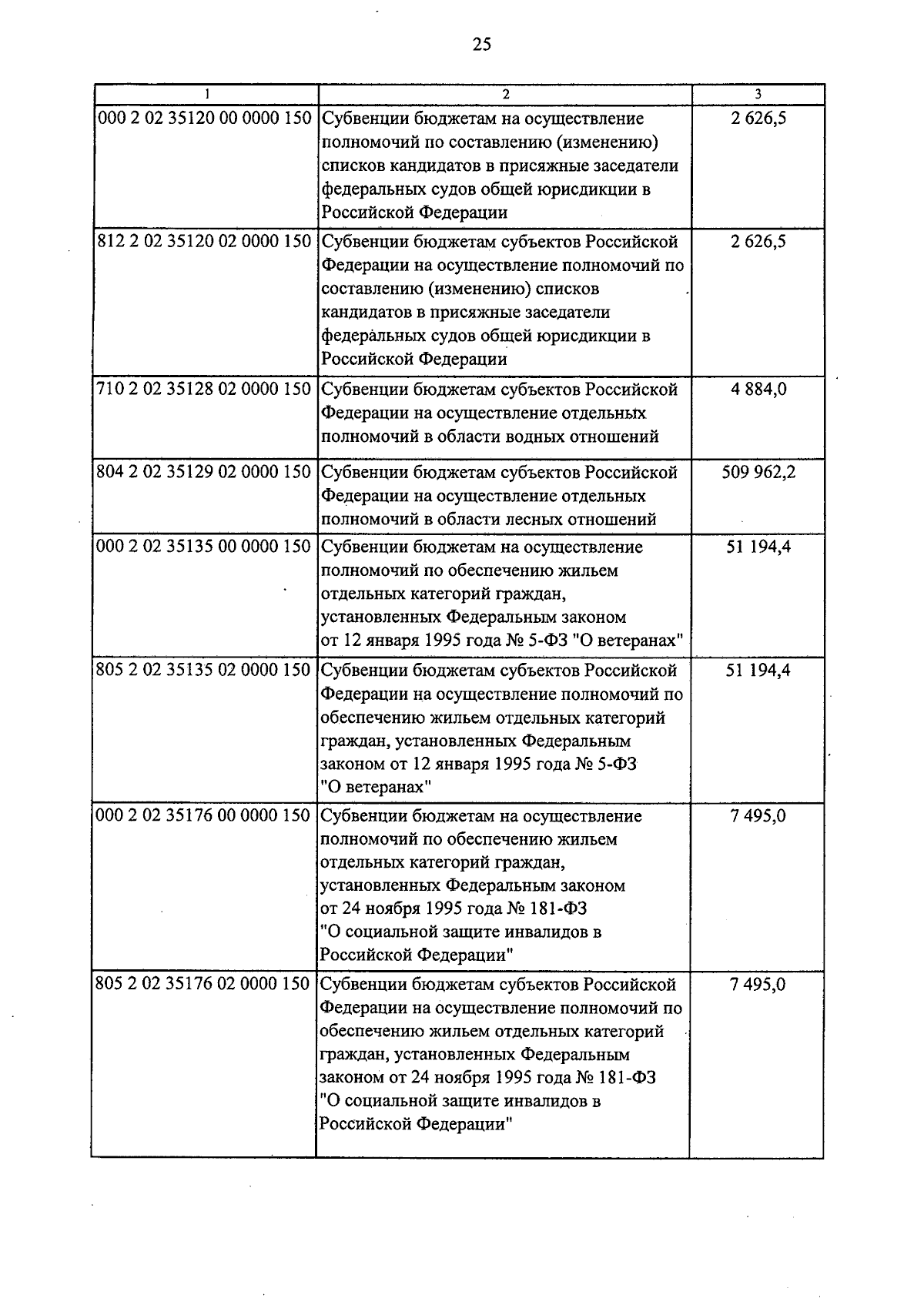 25

| 1 | 2 | 3 |
|---|---|---|
| 000 2 02 35120 00 0000 150 | Субвенции бюджетам на осуществление полномочий по составлению (изменению) списков кандидатов в присяжные заседатели федеральных судов общей юрисдикции в Российской Федерации | 2 626,5 |
| 812 2 02 35120 02 0000 150 | Субвенции бюджетам субъектов Российской Федерации на осуществление полномочий по составлению (изменению) списков кандидатов в присяжные заседатели федеральных судов общей юрисдикции в Российской Федерации | 2 626,5 |
| 710 2 02 35128 02 0000 150 | Субвенции бюджетам субъектов Российской Федерации на осуществление отдельных полномочий в области водных отношений | 4 884,0 |
| 804 2 02 35129 02 0000 150 | Субвенции бюджетам субъектов Российской Федерации на осуществление отдельных полномочий в области лесных отношений | 509 962,2 |
| 000 2 02 35135 00 0000 150 | Субвенции бюджетам на осуществление полномочий по обеспечению жильем отдельных категорий граждан, установленных Федеральным законом от 12 января 1995 года № 5-ФЗ "О ветеранах" | 51 194,4 |
| 805 2 02 35135 02 0000 150 | Субвенции бюджетам субъектов Российской Федерации на осуществление полномочий по обеспечению жильем отдельных категорий граждан, установленных Федеральным законом от 12 января 1995 года № 5-ФЗ "О ветеранах" | 51 194,4 |
| 000 2 02 35176 00 0000 150 | Субвенции бюджетам на осуществление полномочий по обеспечению жильем отдельных категорий граждан, установленных Федеральным законом от 24 ноября 1995 года № 181-ФЗ "О социальной защите инвалидов в Российской Федерации" | 7 495,0 |
| 805 2 02 35176 02 0000 150 | Субвенции бюджетам субъектов Российской Федерации на осуществление полномочий по обеспечению жильем отдельных категорий граждан, установленных Федеральным законом от 24 ноября 1995 года № 181-ФЗ "О социальной защите инвалидов в Российской Федерации" | 7 495,0 |